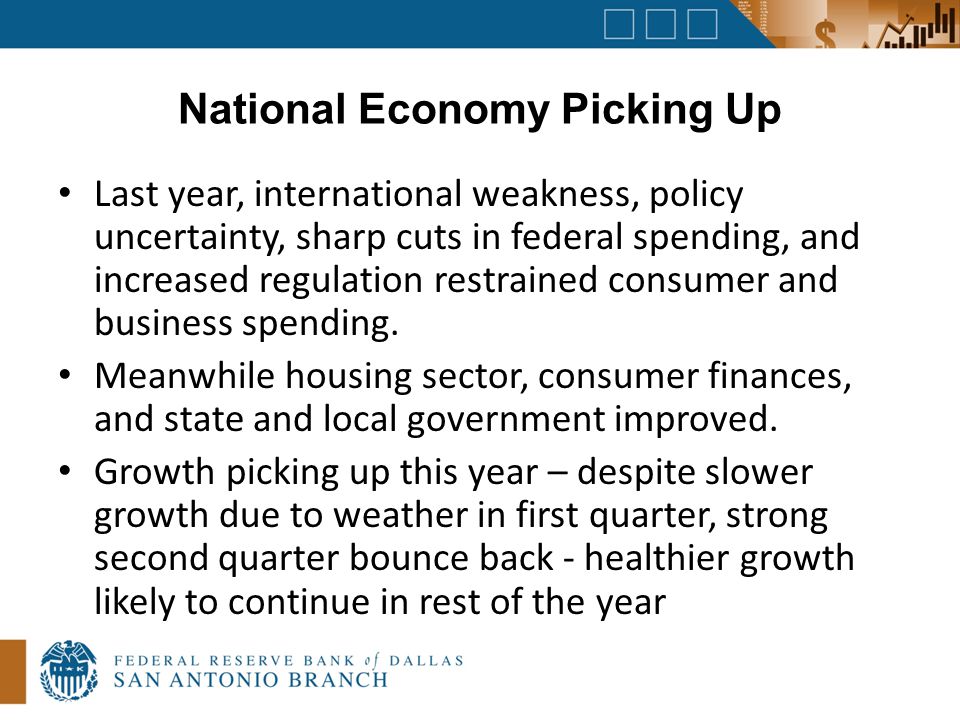 National Economy Picking Up

• Last year, international weakness, policy uncertainty, sharp cuts in federal spending, and increased regulation restrained consumer and business spending.

• Meanwhile housing sector, consumer finances, and state and local government improved.

• Growth picking up this year – despite slower growth due to weather in first quarter, strong second quarter bounce back - healthier growth likely to continue in rest of the year

FEDERAL RESERVE BANK of DALLAS
SAN ANTONIO BRANCH